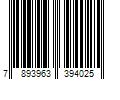 7 893963 394025